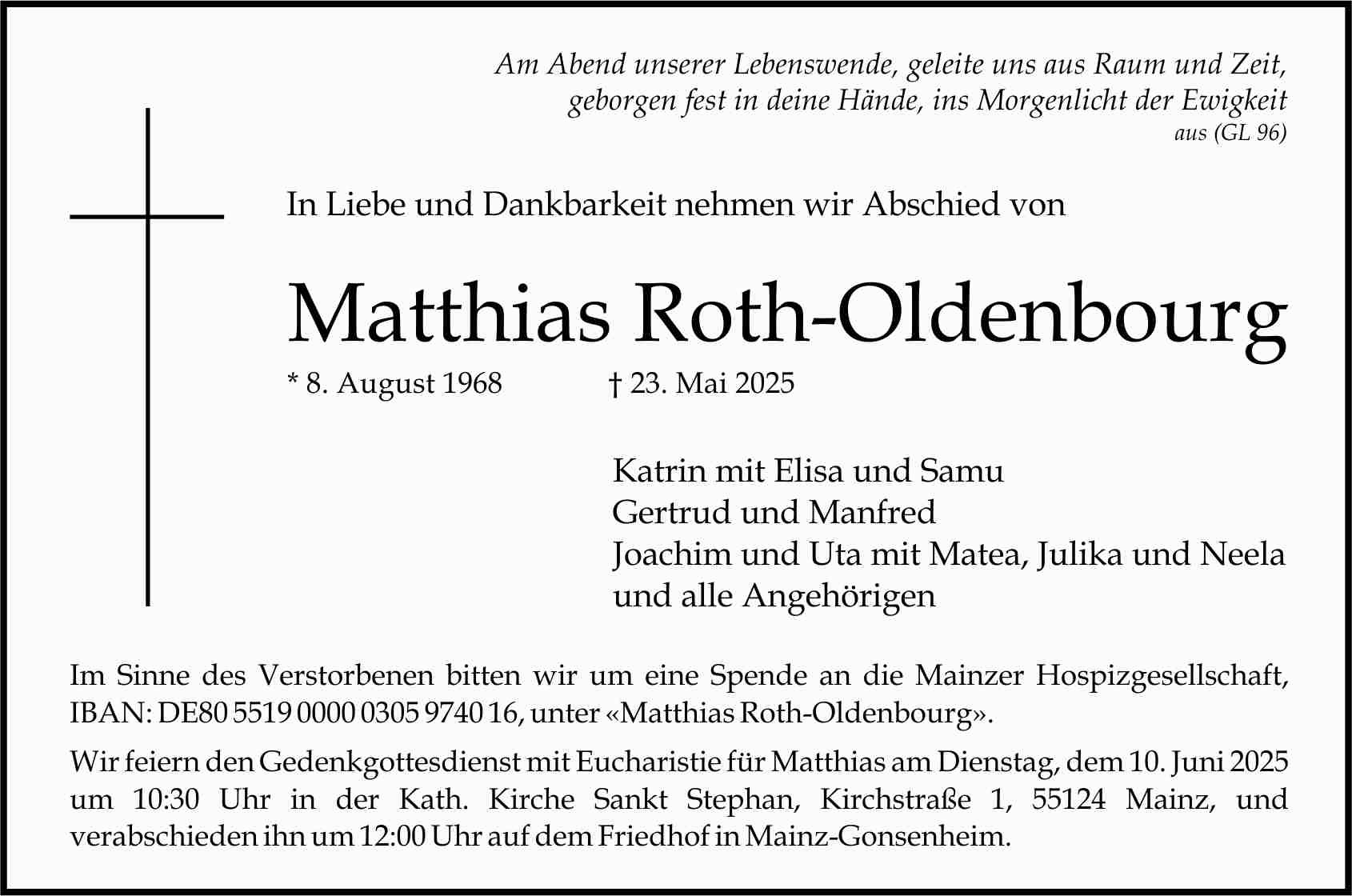 Am Abend unserer Lebenswende, geleite uns aus Raum und Zeit, geborgen fest in deine Hände, ins Morgenlicht der Ewigkeit
aus (GL 96)

In Liebe und Dankbarkeit nehmen wir Abschied von

Matthias Roth-Oldenbourg

* 8. August 1968 † 23. Mai 2025

Katrin mit Elisa und Samu
Gertrud und Manfred
Joachim und Uta mit Matea, Julika und Neela
und alle Angehörigen

Im Sinne des Verstorbenen bitten wir um eine Spende an die Mainzer Hospizgesellschaft, IBAN: DE80 5519 0000 0305 9740 16, unter «Matthias Roth-Oldenbourg».

Wir feiern den Gedenkgottesdienst mit Eucharistie für Matthias am Dienstag, dem 10. Juni 2025 um 10:30 Uhr in der Kath. Kirche Sankt Stephan, Kirchstraße 1, 55124 Mainz, und verabschieden ihn um 12:00 Uhr auf dem Friedhof in Mainz-Gonsenheim.